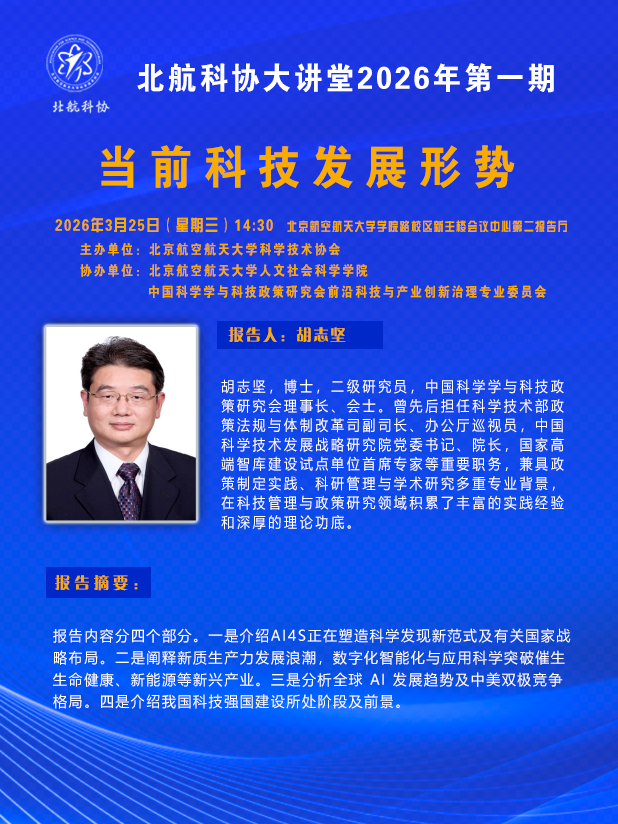 北航科协

北航科协大讲堂2026年第一期

当前科技发展形势

2026年3月25日（星期三）14:30 北京航空航天大学学院路校区新主楼会议中心第二报告厅

主办单位：北京航空航天大学科学技术协会

协办单位：北京航空航天大学人文社会科学学院

中国科学学与科技政策研究会前沿科技与产业创新治理专业委员会

报告人：胡志坚

胡志坚，博士，二级研究员，中国科学学与科技政策研究会理事长、会士。曾先后担任科学技术部政策法规与体制改革司副司长、办公厅巡视员，中国科学技术发展战略研究院党委书记、院长，国家高端智库建设试点单位首席专家等重要职务，兼具政策制定实践、科研管理与学术研究多重专业背景，在科技管理与政策研究领域积累了丰富的实践经验和深厚的理论功底。

报告摘要：

报告内容分四个部分。一是介绍AI4S正在塑造科学发现新范式及有关国家战略布局。二是阐释新质生产力发展浪潮，数字化智能化与应用科学突破催生生命健康、新能源等新兴产业。三是分析全球 AI 发展趋势及中美双极竞争格局。四是介绍我国科技强国建设所处阶段及前景。